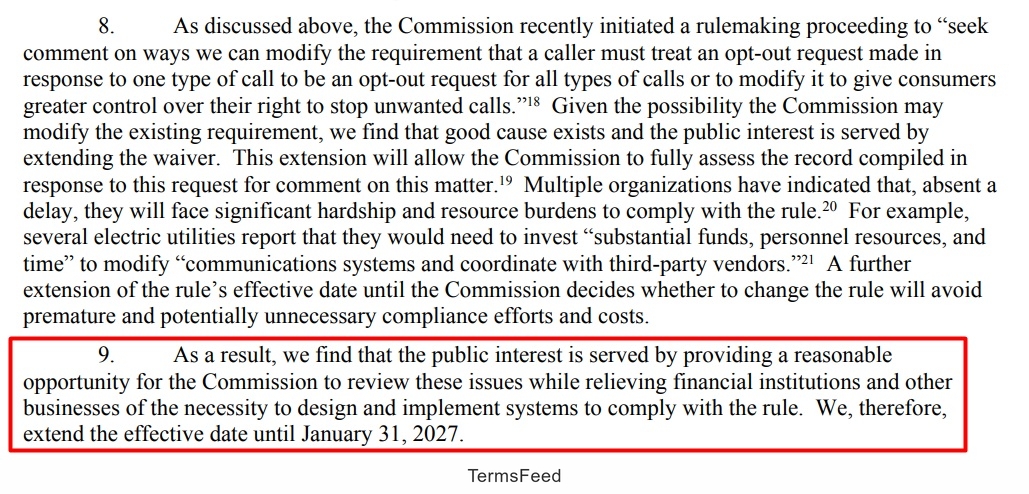 8. As discussed above, the Commission recently initiated a rulemaking proceeding to "seek comment on ways we can modify the requirement that a caller must treat an opt-out request made in response to one type of call to be an opt-out request for all types of calls or to modify it to give consumers greater control over their right to stop unwanted calls."$^{18}$ Given the possibility the Commission may modify the existing requirement, we find that good cause exists and the public interest is served by extending the waiver. This extension will allow the Commission to fully assess the record compiled in response to this request for comment on this matter.$^{19}$ Multiple organizations have indicated that, absent a delay, they will face significant hardship and resource burdens to comply with the rule.$^{20}$ For example, several electric utilities report that they would need to invest "substantial funds, personnel resources, and time" to modify "communications systems and coordinate with third-party vendors."$^{21}$ A further extension of the rule's effective date until the Commission decides whether to change the rule will avoid premature and potentially unnecessary compliance efforts and costs.

9. As a result, we find that the public interest is served by providing a reasonable opportunity for the Commission to review these issues while relieving financial institutions and other businesses of the necessity to design and implement systems to comply with the rule. We, therefore, extend the effective date until January 31, 2027.

TermsFeed